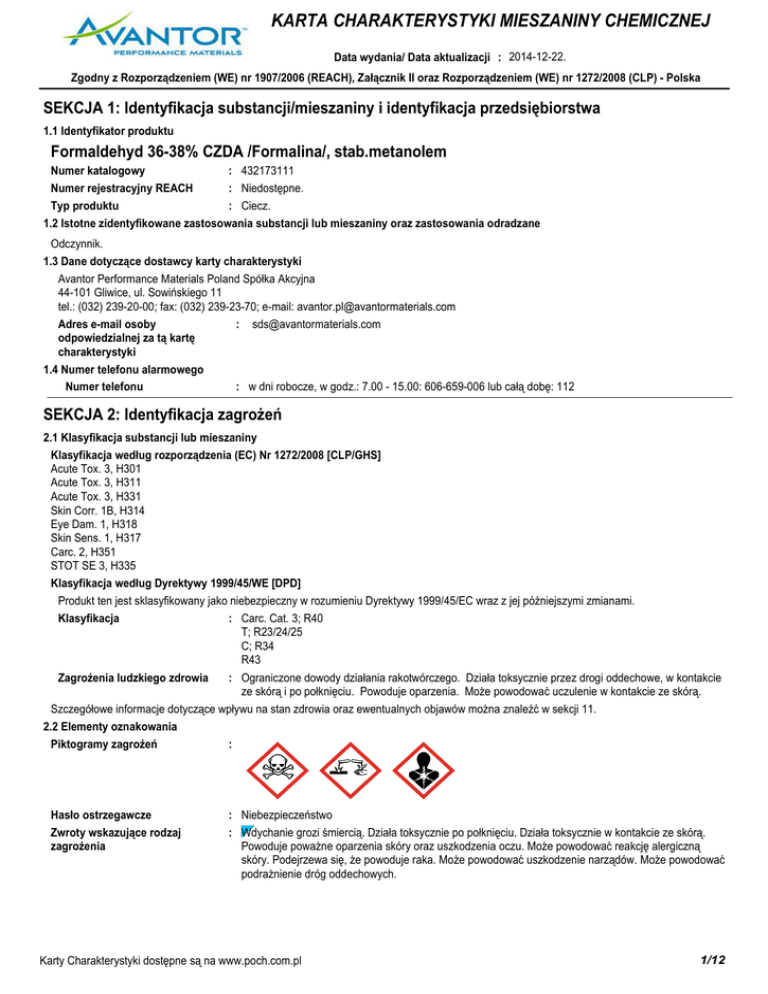 AVANTOR
PERFORMANCE MATERIALS

KARTA CHARAKTERYSTYKI MIESZANINY CHEMICZNEJ

Data wydania/ Data aktualizacji : 2014-12-22.

Zgodny z Rozporządzeniem (WE) nr 1907/2006 (REACH), Załącznik II oraz Rozporządzeniem (WE) nr 1272/2008 (CLP) - Polska

SEKCJA 1: Identyfikacja substancji/mieszaniny i identyfikacja przedsiębiorstwa

1.1 Identyfikator produktu

Formaldehyd 36-38% CZDA /Formalina/, stab.metanolem

Numer katalogowy : 432173111
Numer rejestracyjny REACH : Niedostępne.
Typ produktu : Ciecz.

1.2 Istotne zidentyfikowane zastosowania substancji lub mieszaniny oraz zastosowania odradzane

Odczynnik.

1.3 Dane dotyczące dostawcy karty charakterystyki

Avantor Performance Materials Poland Spółka Akcyjna
44-101 Gliwice, ul. Sowińskiego 11
tel.: (032) 239-20-00; fax: (032) 239-23-70; e-mail: avantor.pl@avantormaterials.com

Adres e-mail osoby odpowiedzialnej za tą kartę charakterystyki : sds@avantormaterials.com

1.4 Numer telefonu alarmowego

Numer telefonu : w dni robocze, w godz.: 7.00 - 15.00: 606-659-006 lub całą dobę: 112

SEKCJA 2: Identyfikacja zagrożeń

2.1 Klasyfikacja substancji lub mieszaniny

Klasyfikacja według rozporządzenia (EC) Nr 1272/2008 [CLP/GHS]

Acute Tox. 3, H301
Acute Tox. 3, H311
Acute Tox. 3, H331
Skin Corr. 1B, H314
Eye Dam. 1, H318
Skin Sens. 1, H317
Carc. 2, H351
STOT SE 3, H335

Klasyfikacja według Dyrektywy 1999/45/WE [DPD]

Produkt ten jest sklasyfikowany jako niebezpieczny w rozumieniu Dyrektywy 1999/45/EC wraz z jej późniejszymi zmianami.

Klasyfikacja : Carc. Cat. 3; R40
T; R23/24/25
C; R34
R43

Zagrożenia ludzkiego zdrowia : Ograniczone dowody działania rakotwórczego. Działa toksycznie przez drogi oddechowe, w kontakcie ze skórą i po połknięciu. Powoduje oparzenia. Może powodować uczulenie w kontakcie ze skórą.

Szczegółowe informacje dotyczące wpływu na stan zdrowia oraz ewentualnych objawów można znaleźć w sekcji 11.

2.2 Elementy oznakowania

Piktogramy zagrożeń :

Hasło ostrzegawcze : Niebezpieczeństwo

Zwroty wskazujące rodzaj zagrożenia : Wdychanie grozi śmiercią. Działa toksycznie po połknięciu. Działa toksycznie w kontakcie ze skórą. Powoduje poważne oparzenia skóry oraz uszkodzenia oczu. Może powodować reakcję alergiczną skóry. Podejrzewa się, że powoduje raka. Może powodować uszkodzenie narządów. Może powodować podrażnienie dróg oddechowych.

Karty Charakterystyki dostępne są na www.poch.com.pl

1/12